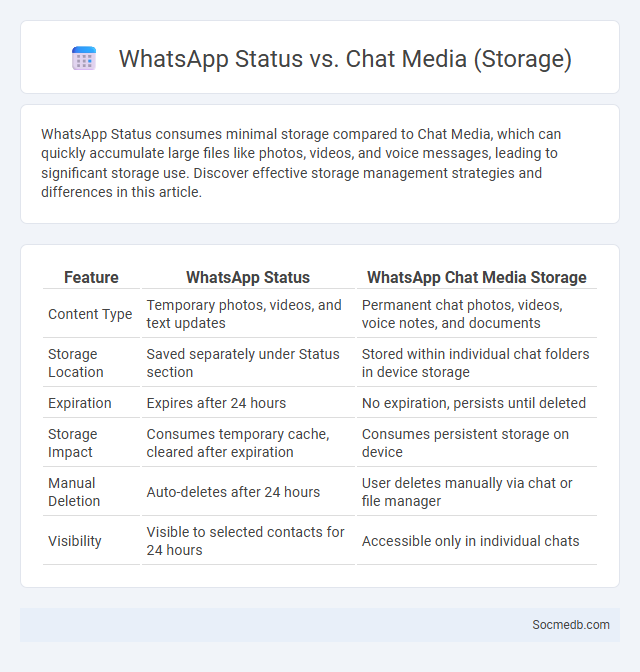 WhatsApp Status vs. Chat Media (Storage)

WhatsApp Status consumes minimal storage compared to Chat Media, which can quickly accumulate large files like photos, videos, and voice messages, leading to significant storage use. Discover effective storage management strategies and differences in this article.

| Feature | WhatsApp Status | WhatsApp Chat Media Storage |
|---|---|---|
| Content Type | Temporary photos, videos, and text updates | Permanent chat photos, videos, voice notes, and documents |
| Storage Location | Saved separately under Status section | Stored within individual chat folders in device storage |
| Expiration | Expires after 24 hours | No expiration, persists until deleted |
| Storage Impact | Consumes temporary cache, cleared after expiration | Consumes persistent storage on device |
| Manual Deletion | Auto-deletes after 24 hours | User deletes manually via chat or file manager |
| Visibility | Visible to selected contacts for 24 hours | Accessible only in individual chats |

Socmedb.com